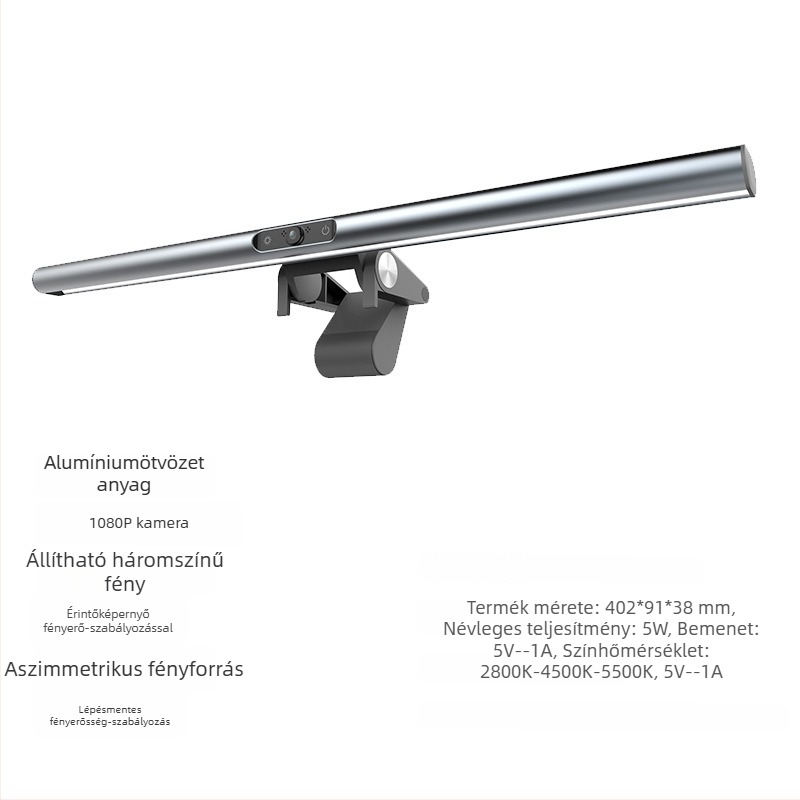 Alumíniumötvözet anyag

1080P kamera

Állítható háromszínű fény

Érintőképernyő fényerő-szabályozással

Aszimmetrikus fényforrás

Lépésmentes fényerősség-szabályozás

Termék mérete: 402*91*38 mm, Névleges teljesítmény: 5W, Bemenet: 5V--1A, Színhőmérséklet: 2800K-4500K-5500K, 5V--1A